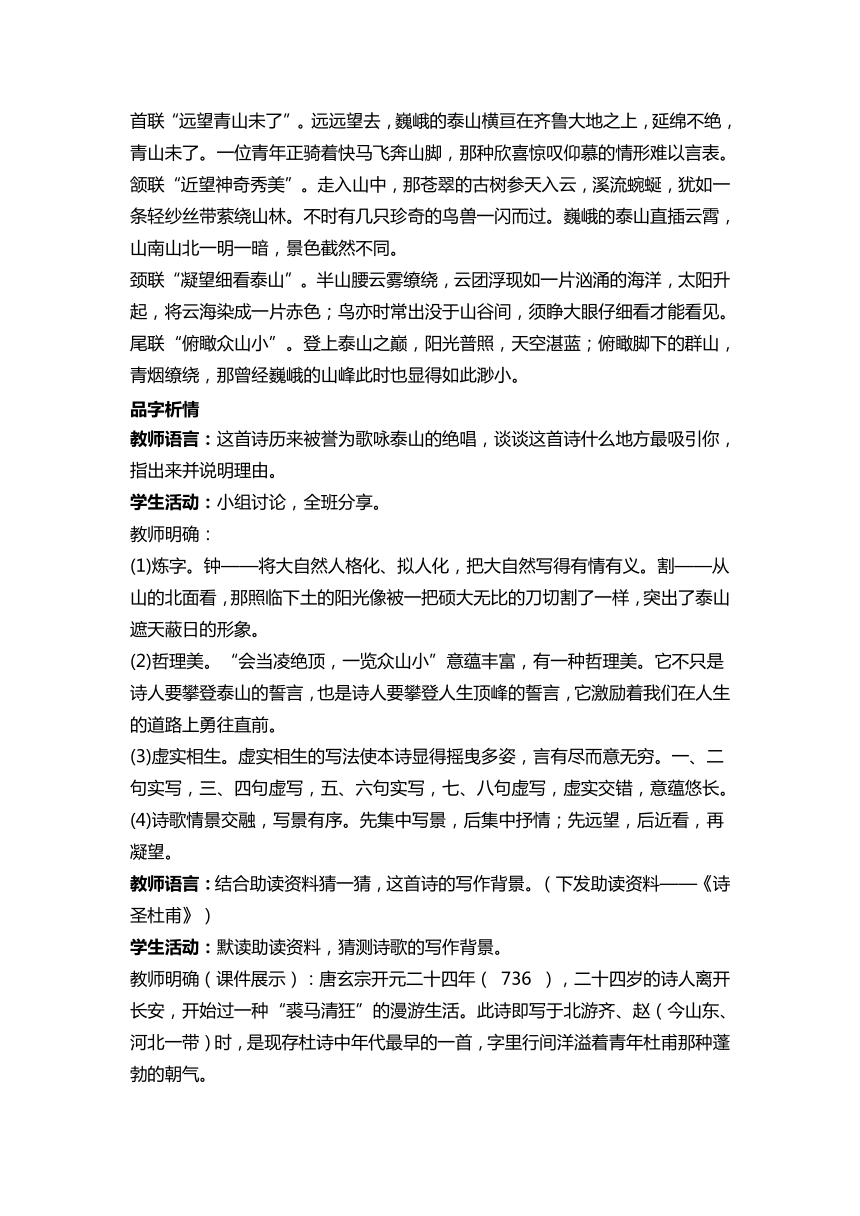 首联“远望青山未了”。远远望去，巍峨的泰山横亘在齐鲁大地之上，延绵不绝，青山未了。一位青年正骑着快马飞奔山脚，那种欣喜惊叹仰慕的情形难以言表。
颔联“近望神奇秀美”。走入山中，那苍翠的古树参天入云，溪流蜿蜒，犹如一条轻纱丝带萦绕山林。不时有几只珍奇的鸟兽一闪而过。巍峨的泰山直插云霄，山南山北一明一暗，景色截然不同。
颈联“凝望细看泰山”。半山腰云雾缭绕，云团浮现如一片汹涌的海洋，太阳升起，将云海染成一片赤色；鸟亦时常出没于山谷间，须睁大眼仔细看才能看见。
尾联“俯瞰众山小”。登上泰山之巅，阳光普照，天空湛蓝；俯瞰脚下的群山，青烟缭绕，那曾经巍峨的山峰此时也显得如此渺小。
品字析情
教师语言：这首诗历来被誉为歌咏泰山的绝唱，谈谈这首诗什么地方最吸引你，指出来并说明理由。
学生活动：小组讨论，全班分享。
教师明确：
(1)炼字。钟——将大自然人格化、拟人化，把大自然写得有情有义。割——从山的北面看，那照临下土的阳光像被一把硕大无比的刀切割了一样，突出了泰山遮天蔽日的形象。
(2)哲理美。“会当凌绝顶，一览众山小”意蕴丰富，有一种哲理美。它不只是诗人要攀登泰山的誓言，也是诗人要攀登人生顶峰的誓言，它激励着我们在人生的道路上勇往直前。
(3)虚实相生。虚实相生的写法使本诗显得摇曳多姿，言有尽而意无穷。一、二句实写，三、四句虚写，五、六句实写，七、八句虚写，虚实交错，意蕴悠长。
(4)诗歌情景交融，写景有序。先集中写景，后集中抒情；先远望，后近看，再凝望。
教师语言：结合助读资料猜一猜，这首诗的写作背景。（下发助读资料——《诗圣杜甫》）
学生活动：默读助读资料，猜测诗歌的写作背景。
教师明确（课件展示）：唐玄宗开元二十四年（ 736 ），二十四岁的诗人离开长安，开始过一种“裘马清狂”的漫游生活。此诗即写于北游齐、赵（今山东、河北一带）时，是现存杜诗中年代最早的一首，字里行间洋溢着青年杜甫那种蓬勃的朝气。